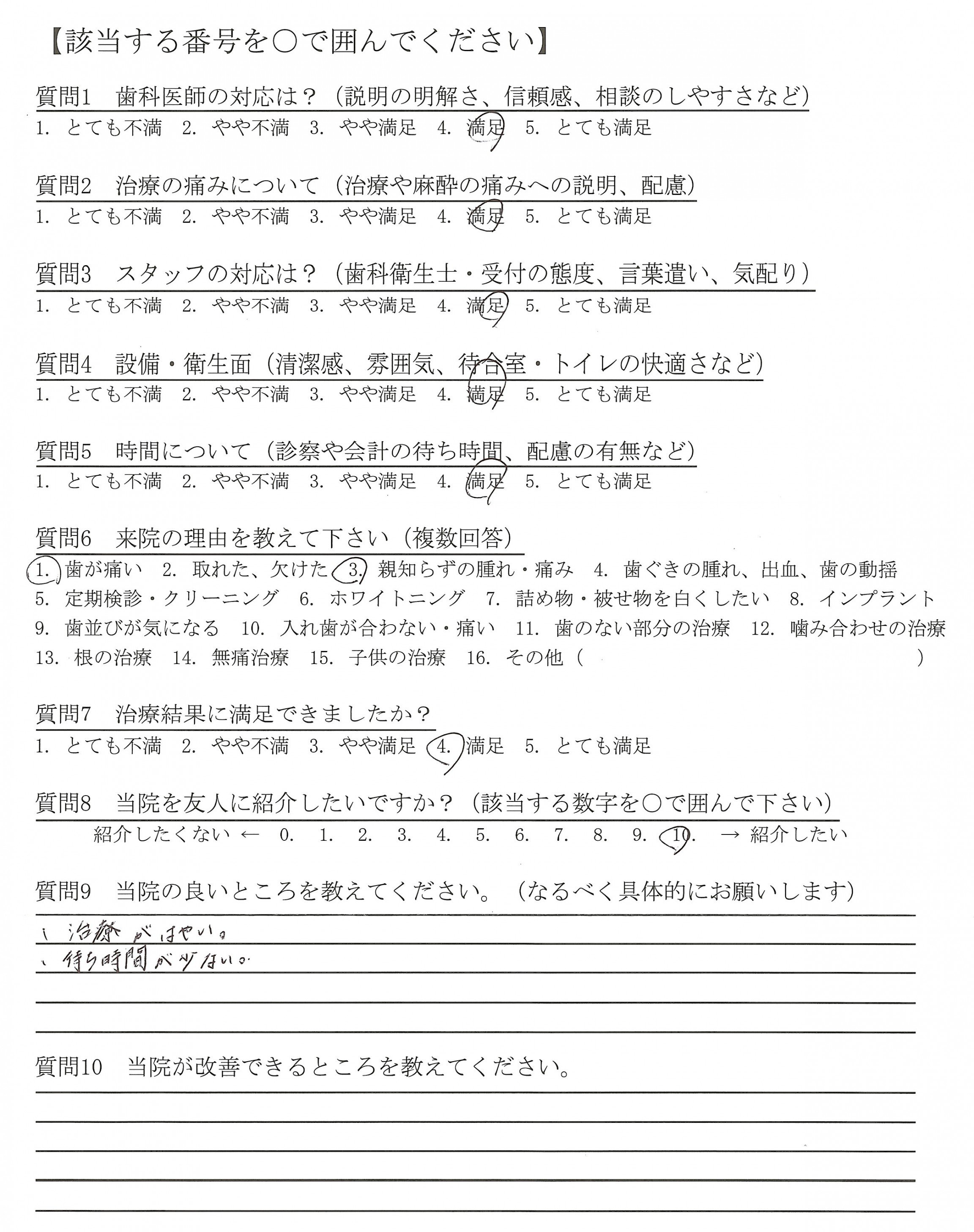 【該当する番号を○で囲んでください】

質問1　歯科医師の対応は？（説明の明解さ、信頼感、相談のしやすさなど）
1. とても不満　2. やや不満　3. やや満足　4. 満足　5. とても満足

質問2　治療の痛みについて（治療や麻酔の痛みへの説明、配慮）
1. とても不満　2. やや不満　3. やや満足　4. 満足　5. とても満足

質問3　スタッフの対応は？（歯科衛生士・受付の態度、言葉遣い、気配り）
1. とても不満　2. やや不満　3. やや満足　4. 満足　5. とても満足

質問4　設備・衛生面（清潔感、雰囲気、待合室・トイレの快適さなど）
1. とても不満　2. やや不満　3. やや満足　4. 満足　5. とても満足

質問5　時間について（診察や会計の待ち時間、配慮の有無など）
1. とても不満　2. やや不満　3. やや満足　4. 満足　5. とても満足

質問6　来院の理由を教えて下さい（複数回答）
1. 歯が痛い　2. 取れた、欠けた　3. 親知らずの腫れ・痛み　4. 歯ぐきの腫れ、出血、歯の動揺
5. 定期検診・クリーニング　6. ホワイトニング　7. 詰め物・被せ物を白くしたい　8. インプラント
9. 歯並びが気になる　10. 入れ歯が合わない・痛い　11. 歯のない部分の治療　12. 噛み合わせの治療
13. 根の治療　14. 無痛治療　15. 子供の治療　16. その他（　）

質問7　治療結果に満足できましたか？
1. とても不満　2. やや不満　3. やや満足　4. 満足　5. とても満足

質問8　当院を友人に紹介したいですか？（該当する数字を○で囲んで下さい）
紹介したくない ← 0. 1. 2. 3. 4. 5. 6. 7. 8. 9. 10. → 紹介したい

質問9　当院の良いところを教えてください。（なるべく具体的にお願いします）
、治療がはやい。
、待ち時間が少ない。

質問10　当院が改善できるところを教えてください。